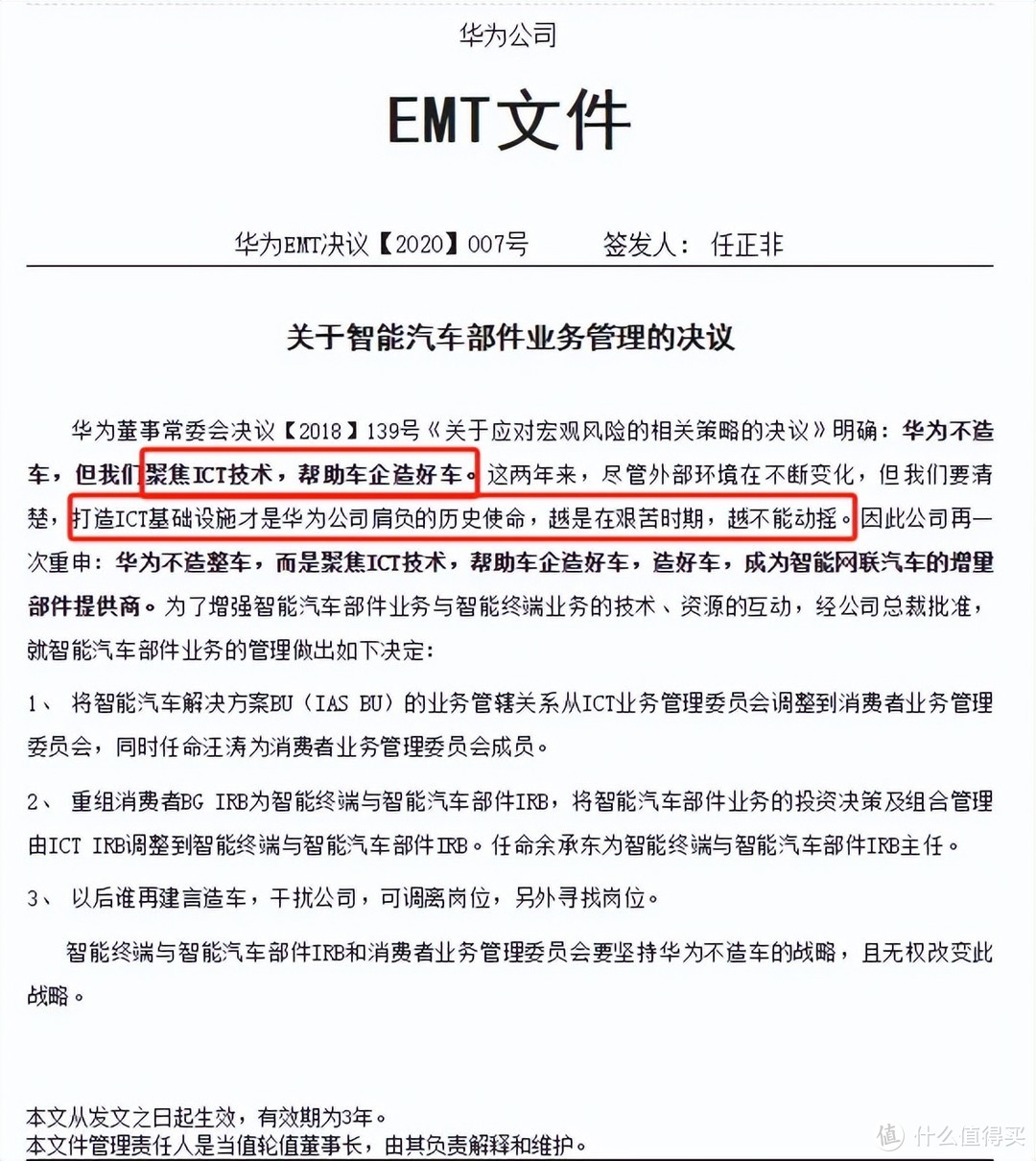 华为公司

EMT文件

华为EMT决议【2020】007号　　签发人：任正非

关于智能汽车部件业务管理的决议

华为董事常委会决议【2018】139号《关于应对宏观风险的相关策略的决议》明确：华为不造车，但我们聚焦ICT技术，帮助车企造好车。这两年来，尽管外部环境在不断变化，但我们要清楚，打造ICT基础设施才是华为公司肩负的历史使命，越是在艰苦时期，越不能动摇。因此公司再一次重申：华为不造整车，而是聚焦ICT技术，帮助车企造好车，造好车，成为智能网联汽车的增量部件提供商。为了增强智能汽车部件业务与智能终端业务的技术、资源的互动，经公司总裁批准，就智能汽车部件业务的管理做出如下决定：

1、 将智能汽车解决方案BU（IAS BU）的业务管辖关系从ICT业务管理委员会调整到消费者业务管理委员会，同时任命汪涛为消费者业务管理委员会成员。

2、 重组消费者BG IRB为智能终端与智能汽车部件IRB，将智能汽车部件业务的投资决策及组合管理由ICT IRB调整到智能终端与智能汽车部件IRB。任命余承东为智能终端与智能汽车部件IRB主任。

3、 以后谁再建言造车，干扰公司，可调离岗位，另外寻找岗位。

智能终端与智能汽车部件IRB和消费者业务管理委员会要坚持华为不造车的战略，且无权改变此战略。

本文从发文之日起生效，有效期为3年。
本文件管理责任人是当值轮值董事长，由其负责解释和维护。

值 什么值得买